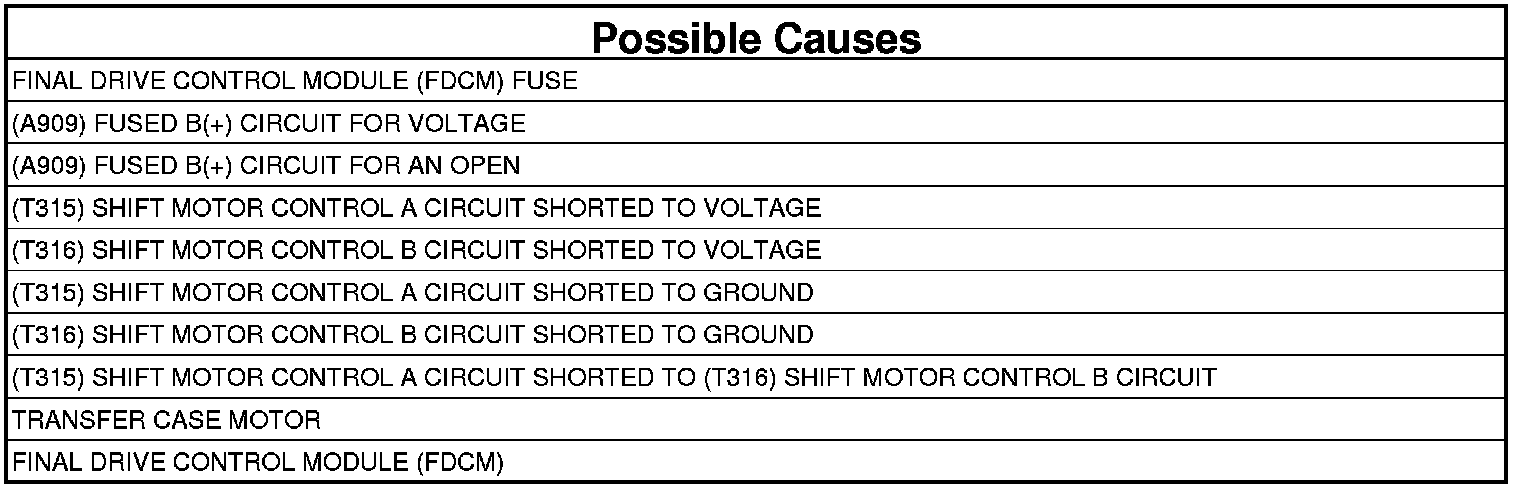 | Possible Causes |
|---|
| FINAL DRIVE CONTROL MODULE (FDCM) FUSE |
| (A909) FUSED B(+) CIRCUIT FOR VOLTAGE |
| (A909) FUSED B(+) CIRCUIT FOR AN OPEN |
| (T315) SHIFT MOTOR CONTROL A CIRCUIT SHORTED TO VOLTAGE |
| (T316) SHIFT MOTOR CONTROL B CIRCUIT SHORTED TO VOLTAGE |
| (T315) SHIFT MOTOR CONTROL A CIRCUIT SHORTED TO GROUND |
| (T316) SHIFT MOTOR CONTROL B CIRCUIT SHORTED TO GROUND |
| (T315) SHIFT MOTOR CONTROL A CIRCUIT SHORTED TO (T316) SHIFT MOTOR CONTROL B CIRCUIT |
| TRANSFER CASE MOTOR |
| FINAL DRIVE CONTROL MODULE (FDCM) |